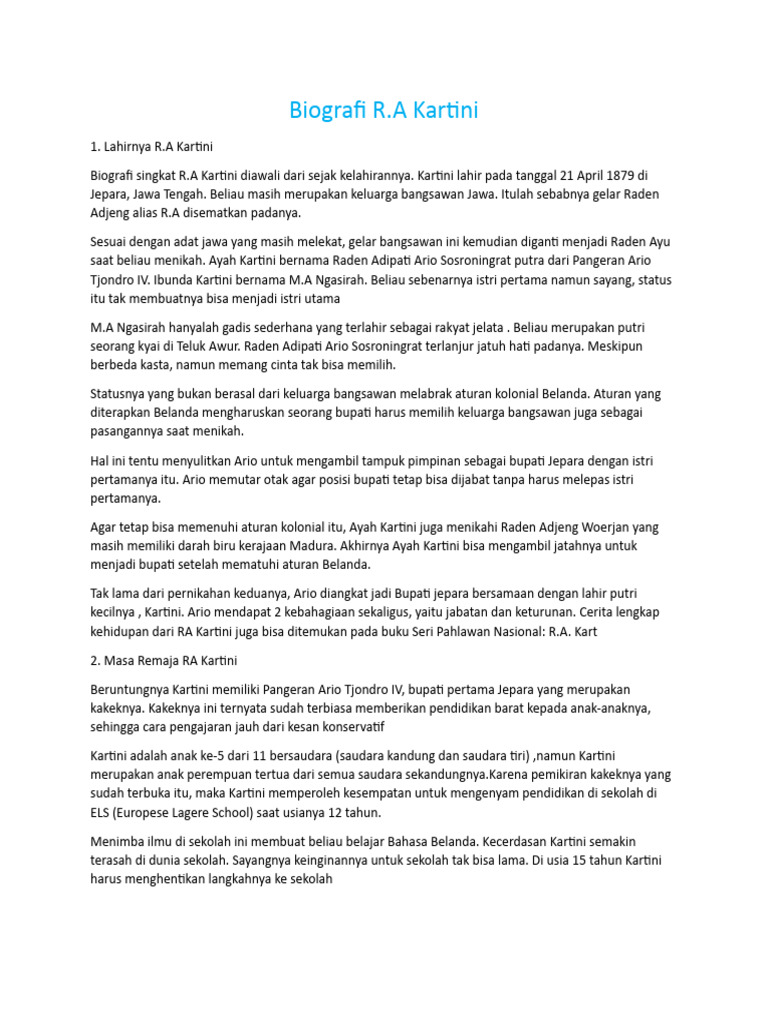 Biografi R.A Kartini

1. Lahirnya R.A Kartini

Biografi singkat R.A Kartini diawali dari sejak kelahirannya. Kartini lahir pada tanggal 21 April 1879 di Jepara, Jawa Tengah. Beliau masih merupakan keluarga bangsawan Jawa. Itulah sebabnya gelar Raden Adjeng alias R.A disematkan padanya.

Sesuai dengan adat jawa yang masih melekat, gelar bangsawan ini kemudian diganti menjadi Raden Ayu saat beliau menikah. Ayah Kartini bernama Raden Adipati Ario Sosroningrat putra dari Pangeran Ario Tjondro IV. Ibunda Kartini bernama M.A Ngasirah. Beliau sebenarnya istri pertama namun sayang, status itu tak membuatnya bisa menjadi istri utama

M.A Ngasirah hanyalah gadis sederhana yang terlahir sebagai rakyat jelata . Beliau merupakan putri seorang kyai di Teluk Awur. Raden Adipati Ario Sosroningrat terlanjur jatuh hati padanya. Meskipun berbeda kasta, namun memang cinta tak bisa memilih.

Statusnya yang bukan berasal dari keluarga bangsawan melabrak aturan kolonial Belanda. Aturan yang diterapkan Belanda mengharuskan seorang bupati harus memilih keluarga bangsawan juga sebagai pasangannya saat menikah.

Hal ini tentu menyulitkan Ario untuk mengambil tampuk pimpinan sebagai bupati Jepara dengan istri pertamanya itu. Ario memutar otak agar posisi bupati tetap bisa dijabat tanpa harus melepas istri pertamanya.

Agar tetap bisa memenuhi aturan kolonial itu, Ayah Kartini juga menikahi Raden Adjeng Woerjan yang masih memiliki darah biru kerajaan Madura. Akhirnya Ayah Kartini bisa mengambil jatahnya untuk menjadi bupati setelah mematuhi aturan Belanda.

Tak lama dari pernikahan keduanya, Ario diangkat jadi Bupati jepara bersamaan dengan lahir putri kecilnya , Kartini. Ario mendapat 2 kebahagiaan sekaligus, yaitu jabatan dan keturunan. Cerita lengkap kehidupan dari RA Kartini juga bisa ditemukan pada buku Seri Pahlawan Nasional: R.A. Kart

2. Masa Remaja RA Kartini

Beruntungnya Kartini memiliki Pangeran Ario Tjondro IV, bupati pertama Jepara yang merupakan kakeknya. Kakeknya ini ternyata sudah terbiasa memberikan pendidikan barat kepada anak-anaknya, sehingga cara pengajaran jauh dari kesan konservatif

Kartini adalah anak ke-5 dari 11 bersaudara (saudara kandung dan saudara tiri) ,namun Kartini merupakan anak perempuan tertua dari semua saudara sekandungnya.Karena pemikiran kakeknya yang sudah terbuka itu, maka Kartini memperoleh kesempatan untuk mengenyam pendidikan di sekolah di ELS (Europese Lagere School) saat usianya 12 tahun.

Menimba ilmu di sekolah ini membuat beliau belajar Bahasa Belanda. Kecerdasan Kartini semakin terasah di dunia sekolah. Sayangnya keinginannya untuk sekolah tak bisa lama. Di usia 15 tahun Kartini harus menghentikan langkahnya ke sekolah